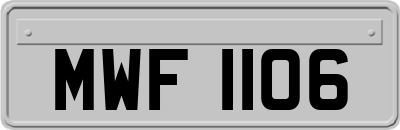 MWF 1106